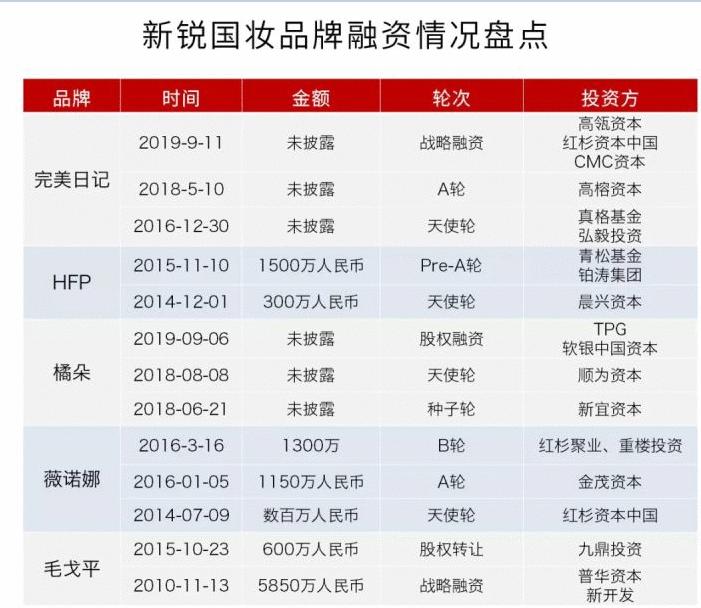 新锐国妆品牌融资情况盘点

| 品牌 | 时间 | 金额 | 轮次 | 投资方 |
|---|---|---|---|---|
| 完美日记 | 2019-9-11 | 未披露 | 战略融资 | 高瓴资本 红杉资本中国 CMC资本 |
| | 2018-5-10 | 未披露 | A轮 | 高榕资本 |
| | 2016-12-30 | 未披露 | 天使轮 | 真格基金 弘毅投资 |
| HFP | 2015-11-10 | 1500万人民币 | Pre-A轮 | 青松基金 铂涛集团 |
| | 2014-12-01 | 300万人民币 | 天使轮 | 晨兴资本 |
| 橘朵 | 2019-09-06 | 未披露 | 股权融资 | TPG 软银中国资本 |
| | 2018-08-08 | 未披露 | 天使轮 | 顺为资本 |
| | 2018-06-21 | 未披露 | 种子轮 | 新宜资本 |
| 薇诺娜 | 2016-3-16 | 1300万 | B轮 | 红杉聚业、重楼投资 |
| | 2016-01-05 | 1150万人民币 | A轮 | 金茂资本 |
| | 2014-07-09 | 数百万人民币 | 天使轮 | 红杉资本中国 |
| 毛戈平 | 2015-10-23 | 600万人民币 | 股权转让 | 九鼎投资 |
| | 2010-11-13 | 5850万人民币 | 战略融资 | 普华资本 新开发 |